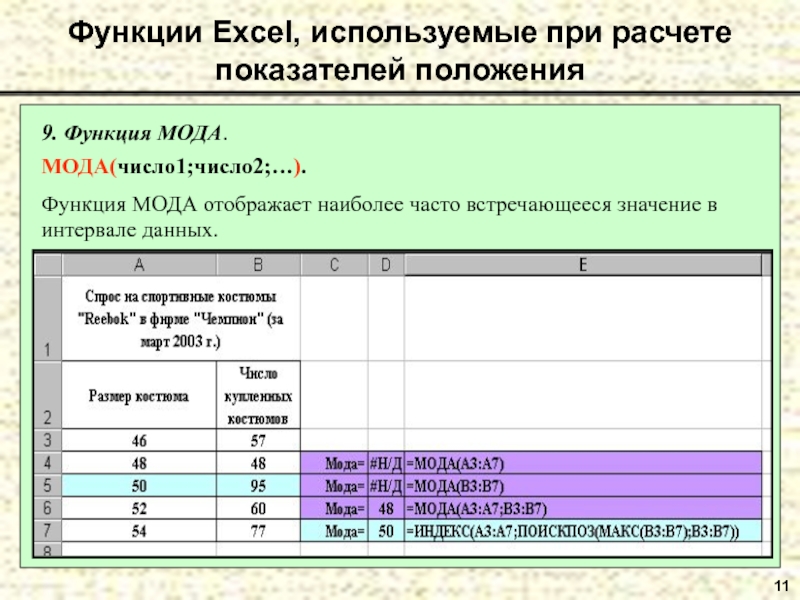 Функции Excel, используемые при расчете показателей положения

9. Функция МОДА.

МОДА(число1;число2;…).

Функция МОДА отображает наиболее часто встречающееся значение в интервале данных.

| | A | B | C | D | E |
|---|---|---|---|---|---|
| 1 | Спрос на спортивные костюмы "Reebok" в фирме "Чемпион" (за март 2003 г.) | | | | |
| 2 | Размер костюма | Число купленных костюмов | | | |
| 3 | 46 | 57 | | | |
| 4 | 48 | 48 | Мода= | #Н/Д | =МОДА(A3:A7) |
| 5 | 50 | 95 | Мода= | #Н/Д | =МОДА(B3:B7) |
| 6 | 52 | 60 | Мода= | 48 | =МОДА(A3:A7;B3:B7) |
| 7 | 54 | 77 | Мода= | 50 | =ИНДЕКС(A3:A7;ПОИСКПОЗ(МАКС(B3:B7);B3:B7)) |
| 8 | | | | | |

11